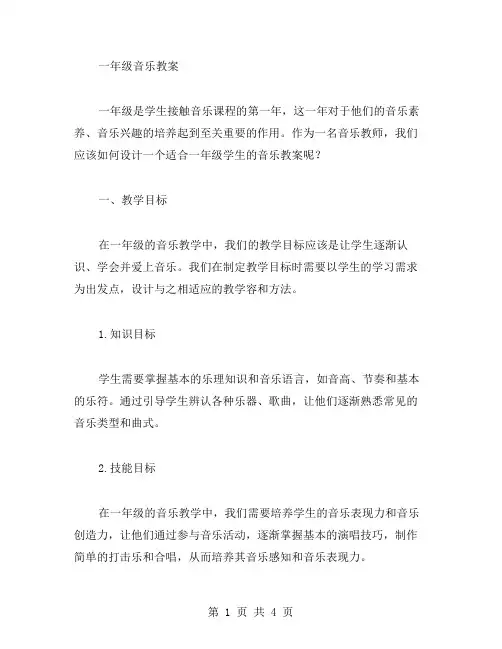 一年级音乐教案

一年级是学生接触音乐课程的第一年，这一年对于他们的音乐素养、音乐兴趣的培养起到至关重要的作用。作为一名音乐教师，我们应该如何设计一个适合一年级学生的音乐教案呢？

一、教学目标

在一年级的音乐教学中，我们的教学目标应该是让学生逐渐认识、学会并爱上音乐。我们在制定教学目标时需要以学生的学习需求为出发点，设计与之相适应的教学容和方法。

1.知识目标

学生需要掌握基本的乐理知识和音乐语言，如音高、节奏和基本的乐符。通过引导学生辨认各种乐器、歌曲，让他们逐渐熟悉常见的音乐类型和曲式。

2.技能目标

在一年级的音乐教学中，我们需要培养学生的音乐表现力和音乐创造力，让他们通过参与音乐活动，逐渐掌握基本的演唱技巧，制作简单的打击乐和合唱，从而培养其音乐感知和音乐表现力。

第 1 页 共 4 页